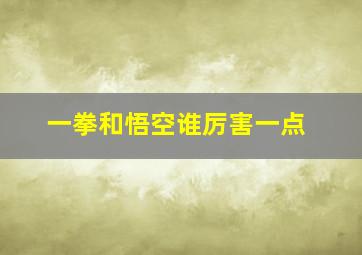 一拳和悟空谁厉害一点